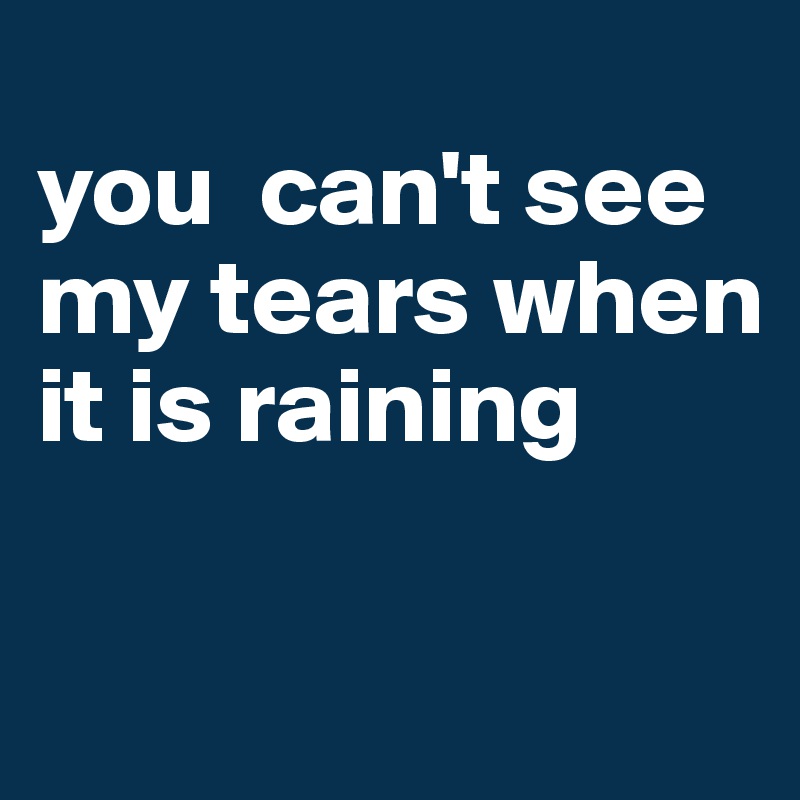 you  can't see my tears when it is raining